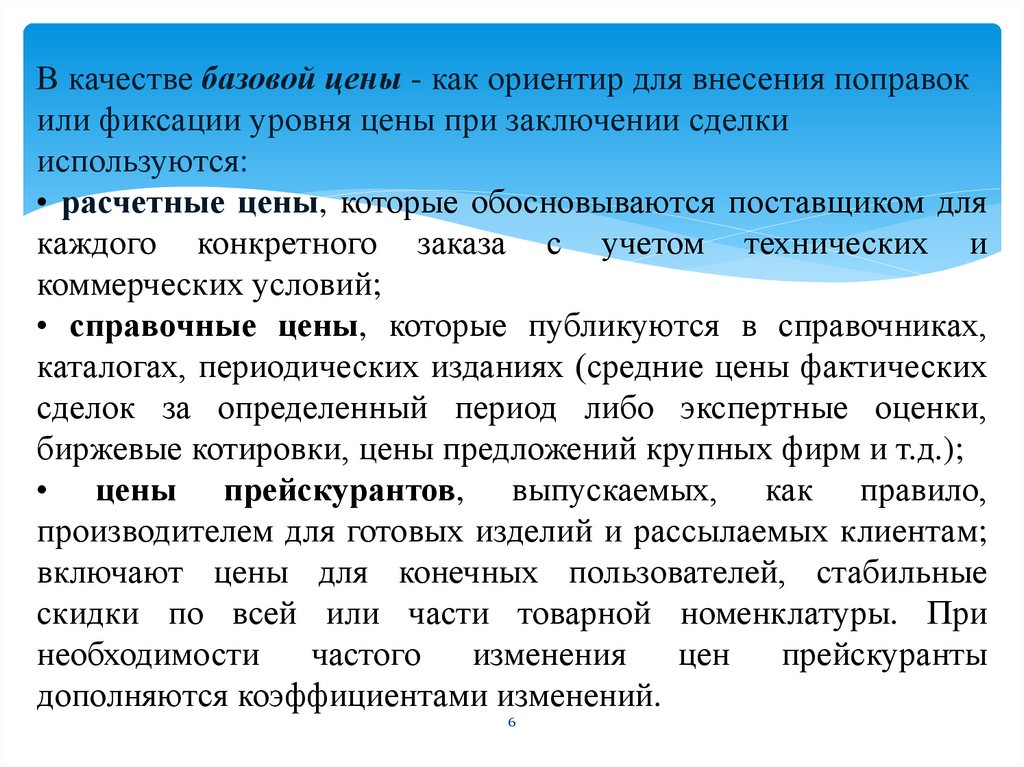 В качестве базовой цены - как ориентир для внесения поправок или фиксации уровня цены при заключении сделки используются:

• расчетные цены, которые обосновываются поставщиком для каждого конкретного заказа с учетом технических и коммерческих условий;

• справочные цены, которые публикуются в справочниках, каталогах, периодических изданиях (средние цены фактических сделок за определенный период либо экспертные оценки, биржевые котировки, цены предложений крупных фирм и т.д.);

• цены прейскурантов, выпускаемых, как правило, производителем для готовых изделий и рассылаемых клиентам; включают цены для конечных пользователей, стабильные скидки по всей или части товарной номенклатуры. При необходимости частого изменения цен прейскуранты дополняются коэффициентами изменений.

6